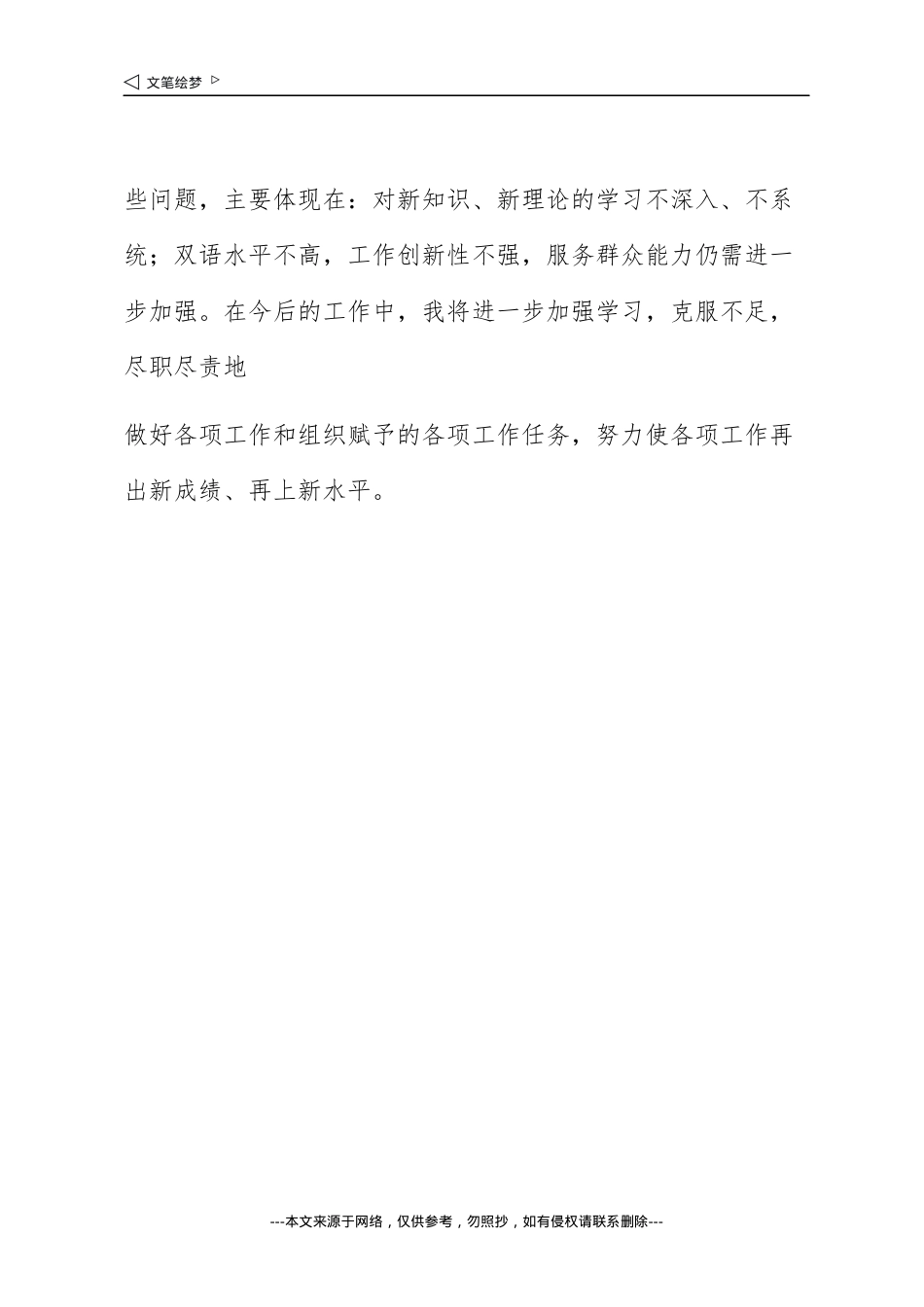 ◁ 文笔绘梦 ▷

些问题，主要体现在：对新知识、新理论的学习不深入、不系统；双语水平不高，工作创新性不强，服务群众能力仍需进一步加强。在今后的工作中，我将进一步加强学习，克服不足，尽职尽责地

做好各项工作和组织赋予的各项工作任务，努力使各项工作再出新成绩、再上新水平。

---本文来源于网络，仅供参考，勿照抄，如有侵权请联系删除---